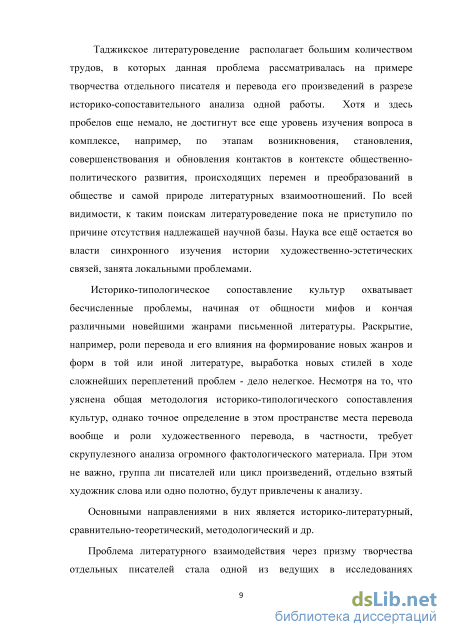 Таджикское литературоведение располагает большим количеством трудов, в которых данная проблема рассматривалась на примере творчества отдельного писателя и перевода его произведений в разрезе историко-сопоставительного анализа одной работы. Хотя и здесь пробелов еще немало, не достигнут все еще уровень изучения вопроса в комплексе, например, по этапам возникновения, становления, совершенствования и обновления контактов в контексте общественно-политического развития, происходящих перемен и преобразований в обществе и самой природе литературных взаимоотношений. По всей видимости, к таким поискам литературоведение пока не приступило по причине отсутствия надлежащей научной базы. Наука все ещё остается во власти синхронного изучения истории художественно-эстетических связей, занята локальными проблемами.

Историко-типологическое сопоставление культур охватывает бесчисленные проблемы, начиная от общности мифов и кончая различными новейшими жанрами письменной литературы. Раскрытие, например, роли перевода и его влияния на формирование новых жанров и форм в той или иной литературе, выработка новых стилей в ходе сложнейших переплетений проблем - дело нелегкое. Несмотря на то, что уяснена общая методология историко-типологического сопоставления культур, однако точное определение в этом пространстве места перевода вообще и роли художественного перевода, в частности, требует скрупулезного анализа огромного фактологического материала. При этом не важно, группа ли писателей или цикл произведений, отдельно взятый художник слова или одно полотно, будут привлечены к анализу.

Основными направлениями в них является историко-литературный, сравнительно-теоретический, методологический и др.

Проблема литературного взаимодействия через призму творчества отдельных писателей стала одной из ведущих в исследованиях

9

dsLib.net
библиотека диссертаций